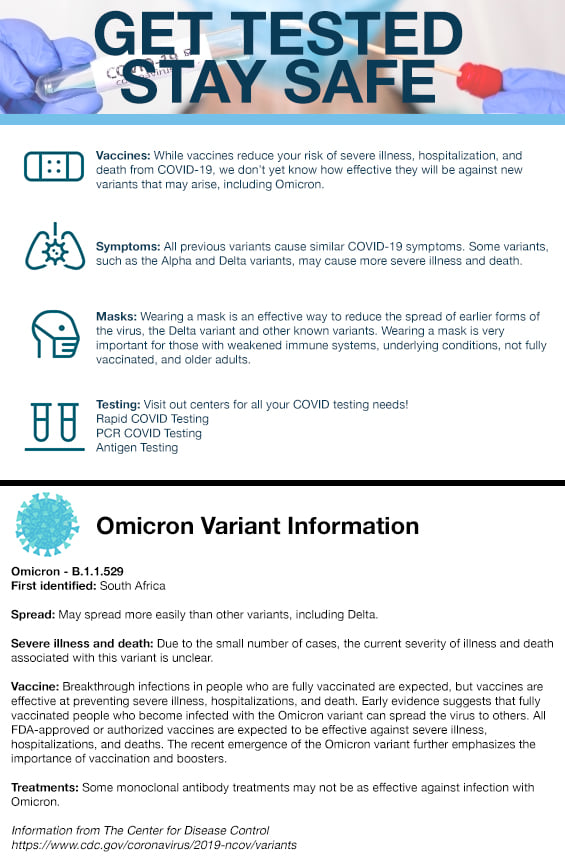 GET TESTED
STAY SAFE

Vaccines: While vaccines reduce your risk of severe illness, hospitalization, and death from COVID-19, we don't yet know how effective they will be against new variants that may arise, including Omicron.

Symptoms: All previous variants cause similar COVID-19 symptoms. Some variants, such as the Alpha and Delta variants, may cause more severe illness and death.

Masks: Wearing a mask is an effective way to reduce the spread of earlier forms of the virus, the Delta variant and other known variants. Wearing a mask is very important for those with weakened immune systems, underlying conditions, not fully vaccinated, and older adults.

Testing: Visit out centers for all your COVID testing needs!
Rapid COVID Testing
PCR COVID Testing
Antigen Testing

Omicron Variant Information

Omicron - B.1.1.529
First identified: South Africa

Spread: May spread more easily than other variants, including Delta.

Severe illness and death: Due to the small number of cases, the current severity of illness and death associated with this variant is unclear.

Vaccine: Breakthrough infections in people who are fully vaccinated are expected, but vaccines are effective at preventing severe illness, hospitalizations, and death. Early evidence suggests that fully vaccinated people who become infected with the Omicron variant can spread the virus to others. All FDA-approved or authorized vaccines are expected to be effective against severe illness, hospitalizations, and deaths. The recent emergence of the Omicron variant further emphasizes the importance of vaccination and boosters.

Treatments: Some monoclonal antibody treatments may not be as effective against infection with Omicron.

Information from The Center for Disease Control
https://www.cdc.gov/coronavirus/2019-ncov/variants